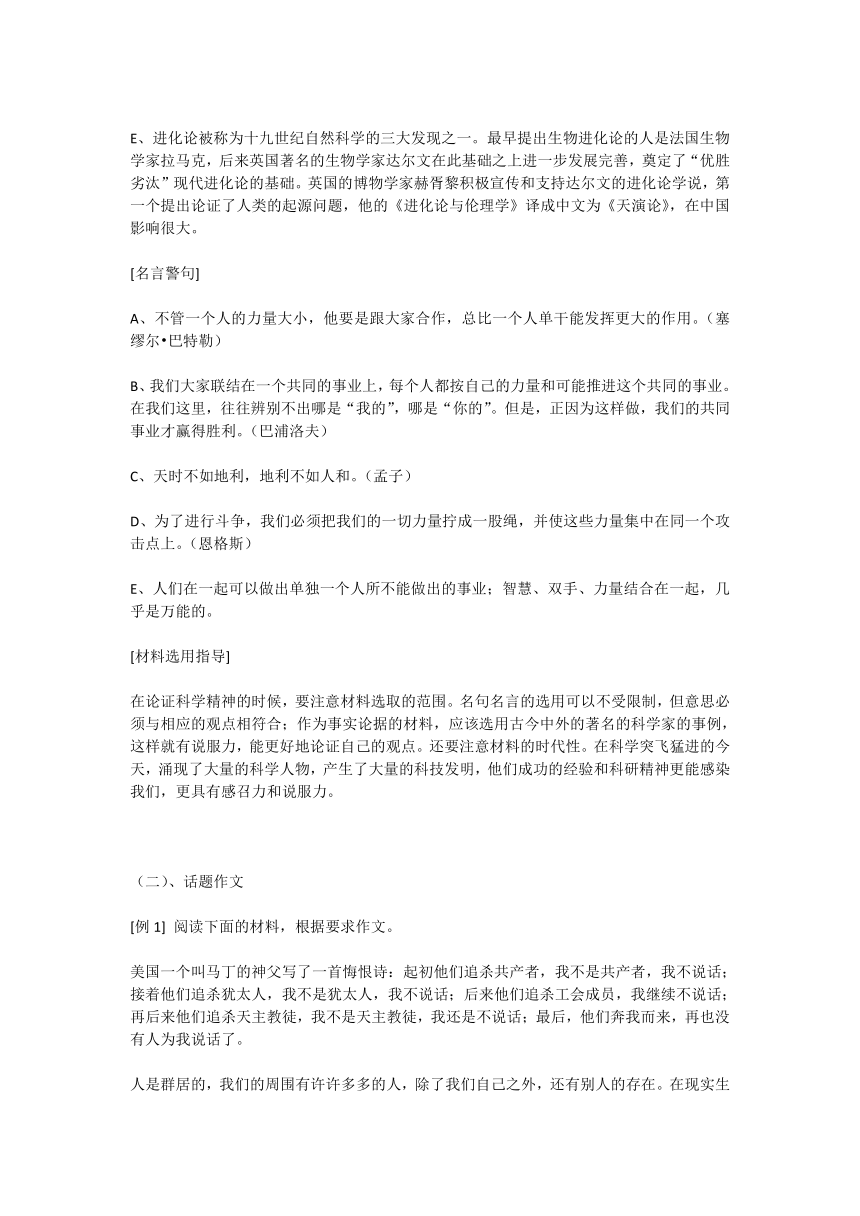 E、进化论被称为十九世纪自然科学的三大发现之一。最早提出生物进化论的人是法国生物学家拉马克，后来英国著名的生物学家达尔文在此基础之上进一步发展完善，奠定了“优胜劣汰”现代进化论的基础。英国的博物学家赫胥黎积极宣传和支持达尔文的进化论学说，第一个提出论证了人类的起源问题，他的《进化论与伦理学》译成中文为《天演论》，在中国影响很大。

[名言警句]

A、不管一个人的力量大小，他要是跟大家合作，总比一个人单干能发挥更大的作用。（塞缪尔•巴特勒）

B、我们大家联结在一个共同的事业上，每个人都按自己的力量和可能推进这个共同的事业。在我们这里，往往辨别不出哪是“我的”，哪是“你的”。但是，正因为这样做，我们的共同事业才赢得胜利。（巴浦洛夫）

C、天时不如地利，地利不如人和。（孟子）

D、为了进行斗争，我们必须把我们的一切力量拧成一股绳，并使这些力量集中在同一个攻击点上。（恩格斯）

E、人们在一起可以做出单独一个人所不能做出的事业；智慧、双手、力量结合在一起，几乎是万能的。

[材料选用指导]

在论证科学精神的时候，要注意材料选取的范围。名句名言的选用可以不受限制，但意思必须与相应的观点相符合；作为事实论据的材料，应该选用古今中外的著名的科学家的事例，这样就有说服力，能更好地论证自己的观点。还要注意材料的时代性。在科学突飞猛进的今天，涌现了大量的科学人物，产生了大量的科技发明，他们成功的经验和科研精神更能感染我们，更具有感召力和说服力。

（二）、话题作文

[例 1] 阅读下面的材料，根据要求作文。

美国一个叫马丁的神父写了一首悔恨诗：起初他们追杀共产者，我不是共产者，我不说话；接着他们追杀犹太人，我不是犹太人，我不说话；后来他们追杀工会成员，我继续不说话；再后来他们追杀天主教徒，我不是天主教徒，我还是不说话；最后，他们奔我而来，再也没有人为我说话了。

人是群居的，我们的周围有许许多多的人，除了我们自己之外，还有别人的存在。在现实生